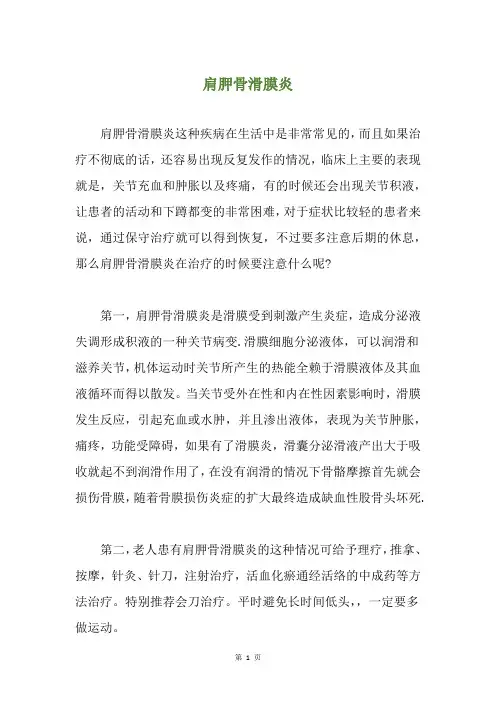 肩胛骨滑膜炎

肩胛骨滑膜炎这种疾病在生活中是非常常见的，而且如果治疗不彻底的话，还容易出现反复发作的情况，临床上主要的表现就是，关节充血和肿胀以及疼痛，有的时候还会出现关节积液，让患者的活动和下蹲都变的非常困难，对于症状比较轻的患者来说，通过保守治疗就可以得到恢复，不过要多注意后期的休息，那么肩胛骨滑膜炎在治疗的时候要注意什么呢?

第一，肩胛骨滑膜炎是滑膜受到刺激产生炎症，造成分泌液失调形成积液的一种关节病变.滑膜细胞分泌液体，可以润滑和滋养关节，机体运动时关节所产生的热能全赖于滑膜液体及其血液循环而得以散发。当关节受外在性和内在性因素影响时，滑膜发生反应，引起充血或水肿，并且渗出液体，表现为关节肿胀，痛疼，功能受障碍，如果有了滑膜炎，滑囊分泌滑液产出大于吸收就起不到润滑作用了，在没有润滑的情况下骨骼摩擦首先就会损伤骨膜，随着骨膜损伤炎症的扩大最终造成缺血性股骨头坏死.

第二，老人患有肩胛骨滑膜炎的这种情况可给予理疗，推拿、按摩，针灸、针刀，注射治疗，活血化瘀通经活络的中成药等方法治疗。特别推荐会刀治疗。平时避免长时间低头，，一定要多做运动。

第 1 页